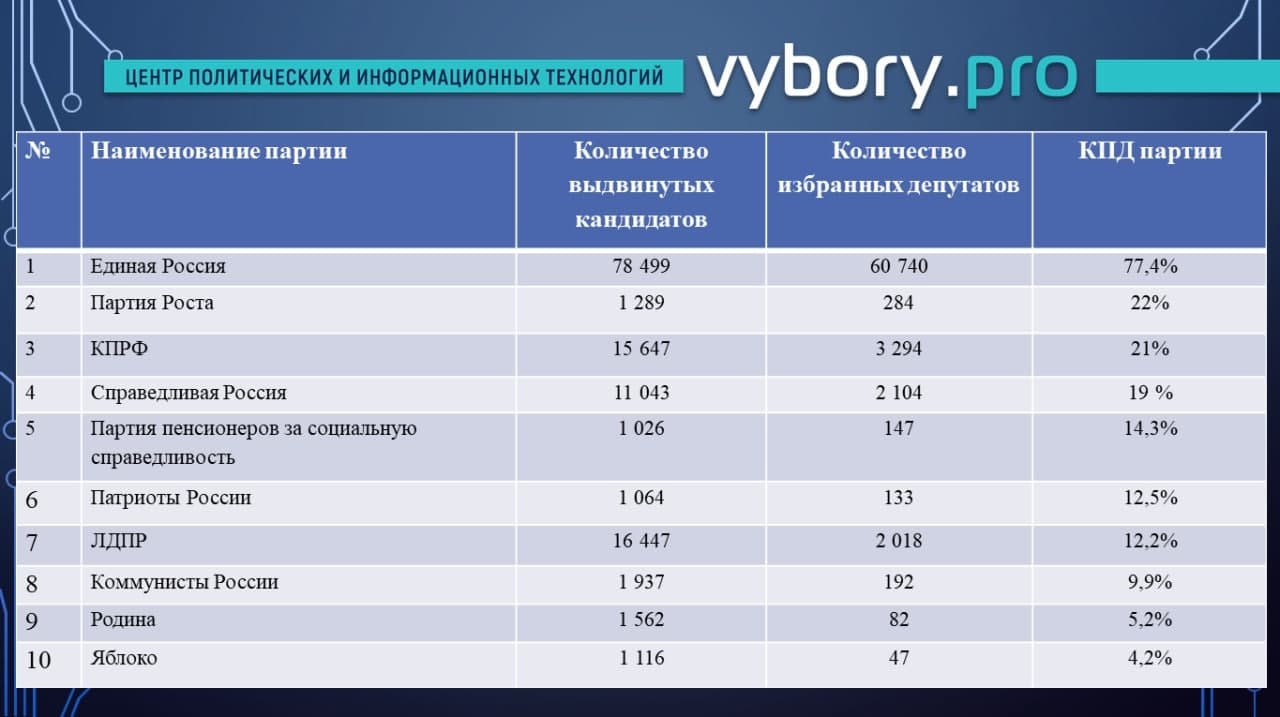 ЦЕНТР ПОЛИТИЧЕСКИХ И ИНФОРМАЦИОННЫХ ТЕХНОЛОГИЙ vybory.pro

| № | Наименование партии | Количество выдвинутых кандидатов | Количество избранных депутатов | КПД партии |
|---|---|---|---|---|
| 1 | Единая Россия | 78 499 | 60 740 | 77,4% |
| 2 | Партия Роста | 1 289 | 284 | 22% |
| 3 | КПРФ | 15 647 | 3 294 | 21% |
| 4 | Справедливая Россия | 11 043 | 2 104 | 19 % |
| 5 | Партия пенсионеров за социальную справедливость | 1 026 | 147 | 14,3% |
| 6 | Патриоты России | 1 064 | 133 | 12,5% |
| 7 | ЛДПР | 16 447 | 2 018 | 12,2% |
| 8 | Коммунисты России | 1 937 | 192 | 9,9% |
| 9 | Родина | 1 562 | 82 | 5,2% |
| 10 | Яблоко | 1 116 | 47 | 4,2% |